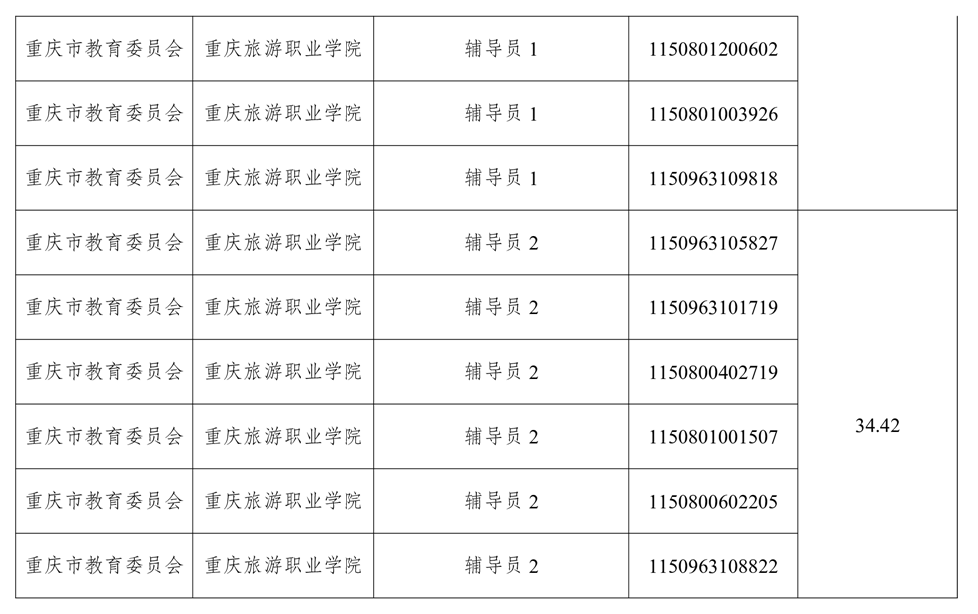 | 重庆市教育委员会 | 重庆旅游职业学院 | 辅导员1 | 1150801200602 |  |
|---|---|---|---|---|
| 重庆市教育委员会 | 重庆旅游职业学院 | 辅导员1 | 1150801003926 |  |
| 重庆市教育委员会 | 重庆旅游职业学院 | 辅导员1 | 1150963109818 |  |
| 重庆市教育委员会 | 重庆旅游职业学院 | 辅导员2 | 1150963105827 | 34.42 |
| 重庆市教育委员会 | 重庆旅游职业学院 | 辅导员2 | 1150963101719 |  |
| 重庆市教育委员会 | 重庆旅游职业学院 | 辅导员2 | 1150800402719 |  |
| 重庆市教育委员会 | 重庆旅游职业学院 | 辅导员2 | 1150801001507 |  |
| 重庆市教育委员会 | 重庆旅游职业学院 | 辅导员2 | 1150800602205 |  |
| 重庆市教育委员会 | 重庆旅游职业学院 | 辅导员2 | 1150963108822 |  |